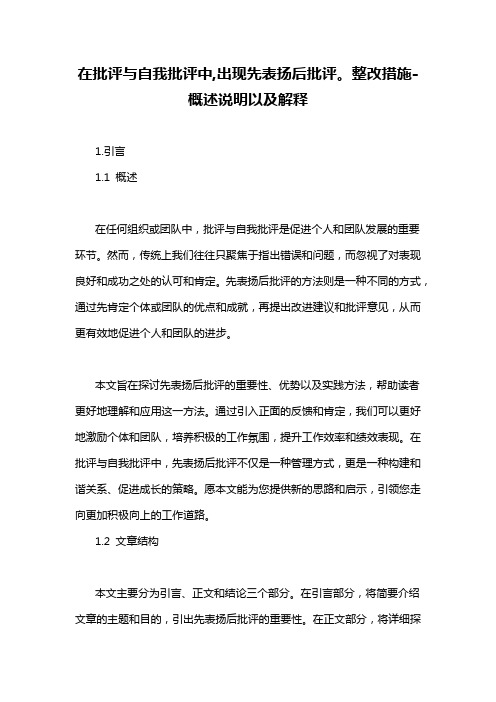 在批评与自我批评中,出现先表扬后批评。整改措施-概述说明以及解释

1.引言

1.1 概述

在任何组织或团队中，批评与自我批评是促进个人和团队发展的重要环节。然而，传统上我们往往只聚焦于指出错误和问题，而忽视了对表现良好和成功之处的认可和肯定。先表扬后批评的方法则是一种不同的方式，通过先肯定个体或团队的优点和成就，再提出改进建议和批评意见，从而更有效地促进个人和团队的进步。

本文旨在探讨先表扬后批评的重要性、优势以及实践方法，帮助读者更好地理解和应用这一方法。通过引入正面的反馈和肯定，我们可以更好地激励个体和团队，培养积极的工作氛围，提升工作效率和绩效表现。在批评与自我批评中，先表扬后批评不仅是一种管理方式，更是一种构建和谐关系、促进成长的策略。愿本文能为您提供新的思路和启示，引领您走向更加积极向上的工作道路。

1.2 文章结构

本文主要分为引言、正文和结论三个部分。在引言部分，将简要介绍文章的主题和目的，引出先表扬后批评的重要性。在正文部分，将详细探